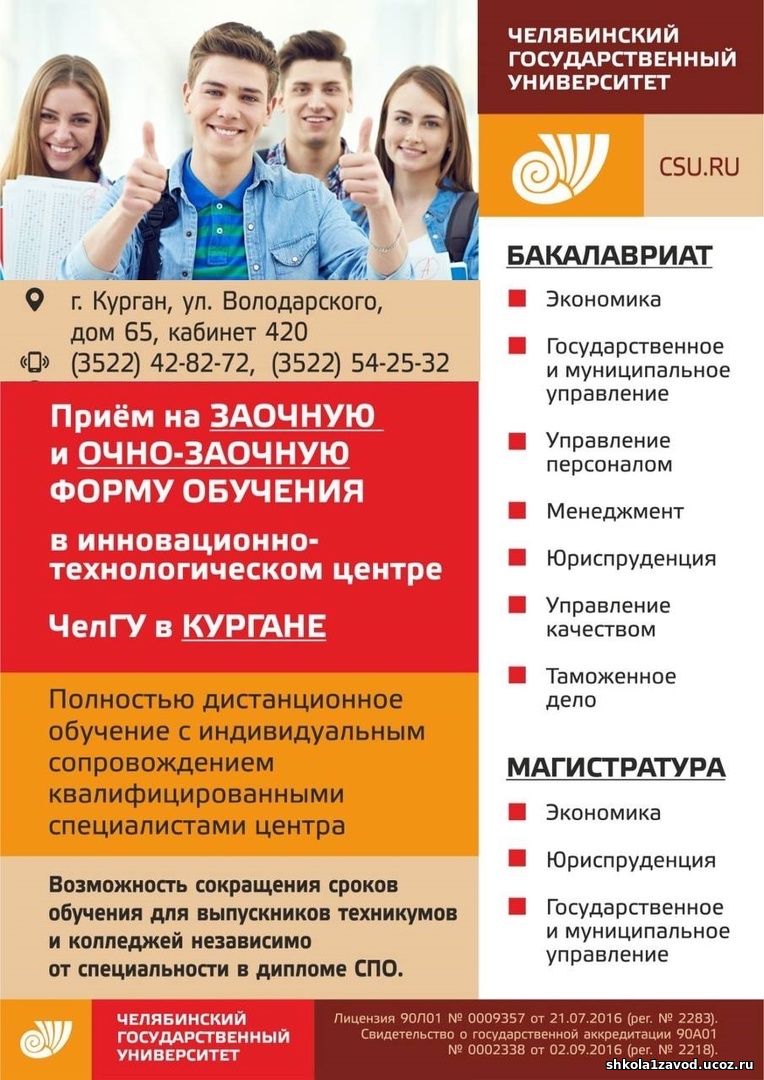 г. Курган, ул. Володарского, дом 65, кабинет 420
(3522) 42-82-72, (3522) 54-25-32

Приём на ЗАОЧНУЮ и ОЧНО-ЗАОЧНУЮ ФОРМУ ОБУЧЕНИЯ

в инновационно-технологическом центре

ЧелГУ в КУРГАНЕ

Полностью дистанционное обучение с индивидуальным сопровождением квалифицированными специалистами центра

Возможность сокращения сроков обучения для выпускников техникумов и колледжей независимо от специальности в дипломе СПО.

ЧЕЛЯБИНСКИЙ ГОСУДАРСТВЕННЫЙ УНИВЕРСИТЕТ

CSU.RU

БАКАЛАВРИАТ

Экономика

Государственное и муниципальное управление

Управление персоналом

Менеджмент

Юриспруденция

Управление качеством

Таможенное дело

МАГИСТРАТУРА

Экономика

Юриспруденция

Государственное и муниципальное управление

ЧЕЛЯБИНСКИЙ ГОСУДАРСТВЕННЫЙ УНИВЕРСИТЕТ

Лицензия 90Л01 № 0009357 от 21.07.2016 (рег. № 2283). Свидетельство о государственной аккредитации 90А01 № 0002338 от 02.09.2016 (рег. № 2218).

shkola1zavod.ucoz.ru